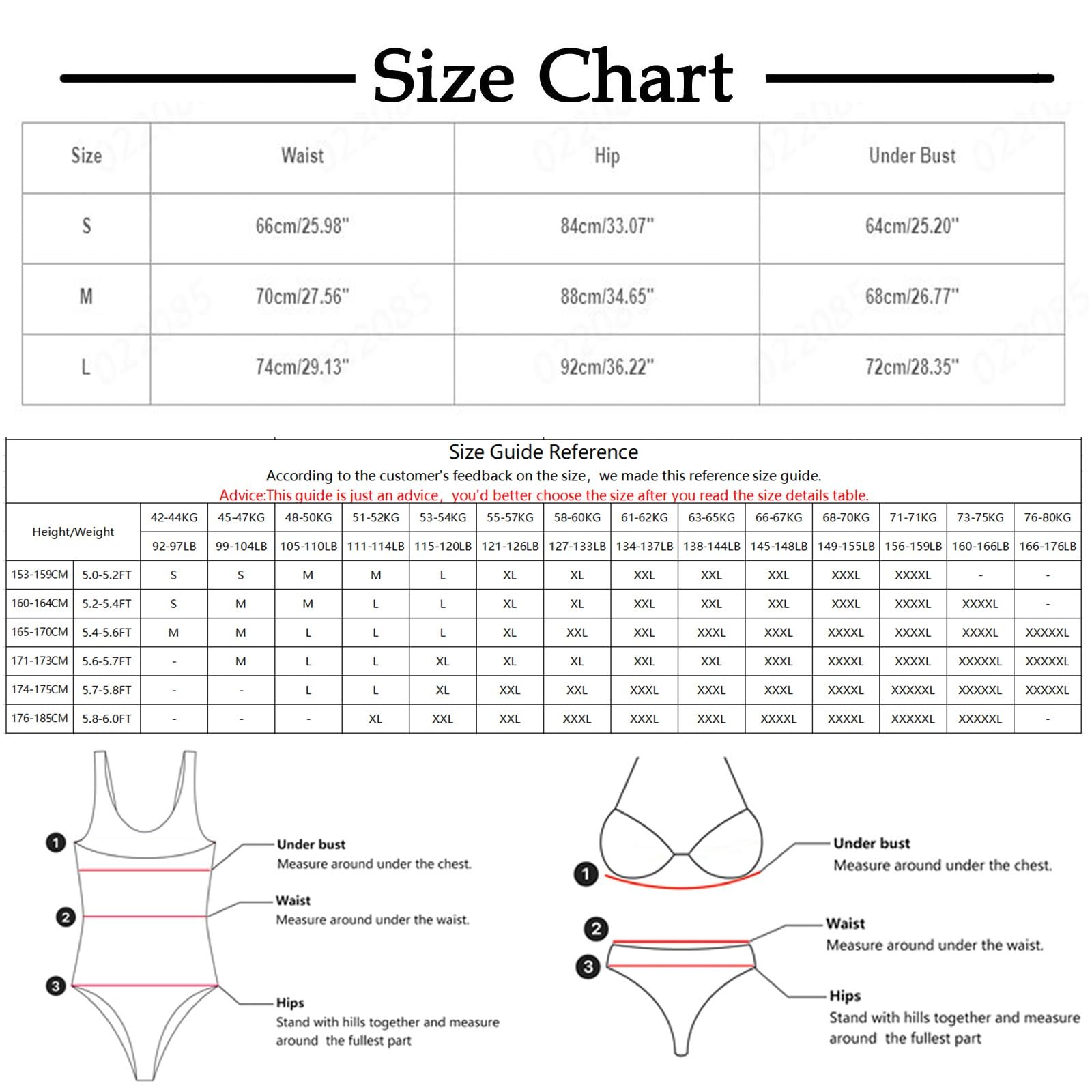 Size Chart

| Size | Waist | Hip | Under Bust |
|---|---|---|---|
| S | 66cm/25.98" | 84cm/33.07" | 64cm/25.20" |
| M | 70cm/27.56" | 88cm/34.65" | 68cm/26.77" |
| L | 74cm/29.13" | 92cm/36.22" | 72cm/28.35" |

Size Guide Reference
According to the customer's feedback on the size, we made this reference size guide.
Advice:This guide is just an advice, you'd better choose the size after you read the size details table.

| Height/Weight | | 42-44KG | 45-47KG | 48-50KG | 51-52KG | 53-54KG | 55-57KG | 58-60KG | 61-62KG | 63-65KG | 66-67KG | 68-70KG | 71-71KG | 73-75KG | 76-80KG |
|---|---|---|---|---|---|---|---|---|---|---|---|---|---|---|---|
| | | 92-97LB | 99-104LB | 105-110LB | 111-114LB | 115-120LB | 121-126LB | 127-133LB | 134-137LB | 138-144LB | 145-148LB | 149-155LB | 156-159LB | 160-166LB | 166-176LB |
| 153-159CM | 5.0-5.2FT | S | S | M | M | L | XL | XL | XXL | XXL | XXL | XXXL | XXXXL | - | - |
| 160-164CM | 5.2-5.4FT | S | M | M | L | L | XL | XL | XXL | XXL | XXL | XXXL | XXXXL | XXXXL | - |
| 165-170CM | 5.4-5.6FT | M | M | L | L | L | XL | XXL | XXL | XXXL | XXXL | XXXXL | XXXXL | XXXXL | XXXXXL |
| 171-173CM | 5.6-5.7FT | - | M | L | L | XL | XL | XL | XXL | XXL | XXXL | XXXXL | XXXXL | XXXXXL | XXXXXL |
| 174-175CM | 5.7-5.8FT | - | - | L | L | XL | XXL | XXL | XXXL | XXXL | XXXL | XXXXL | XXXXXL | XXXXXL | XXXXXL |
| 176-185CM | 5.8-6.0FT | - | - | - | XL | XXL | XXL | XXXL | XXXL | XXXL | XXXXL | XXXXL | XXXXXL | XXXXXL | - |

1
Under bust
Measure around under the chest.
2
Waist
Measure around under the waist.
3
Hips
Stand with hills together and measure around the fullest part

1
Under bust
Measure around under the chest.
2
Waist
Measure around under the waist.
3
Hips
Stand with hills together and measure around the fullest part